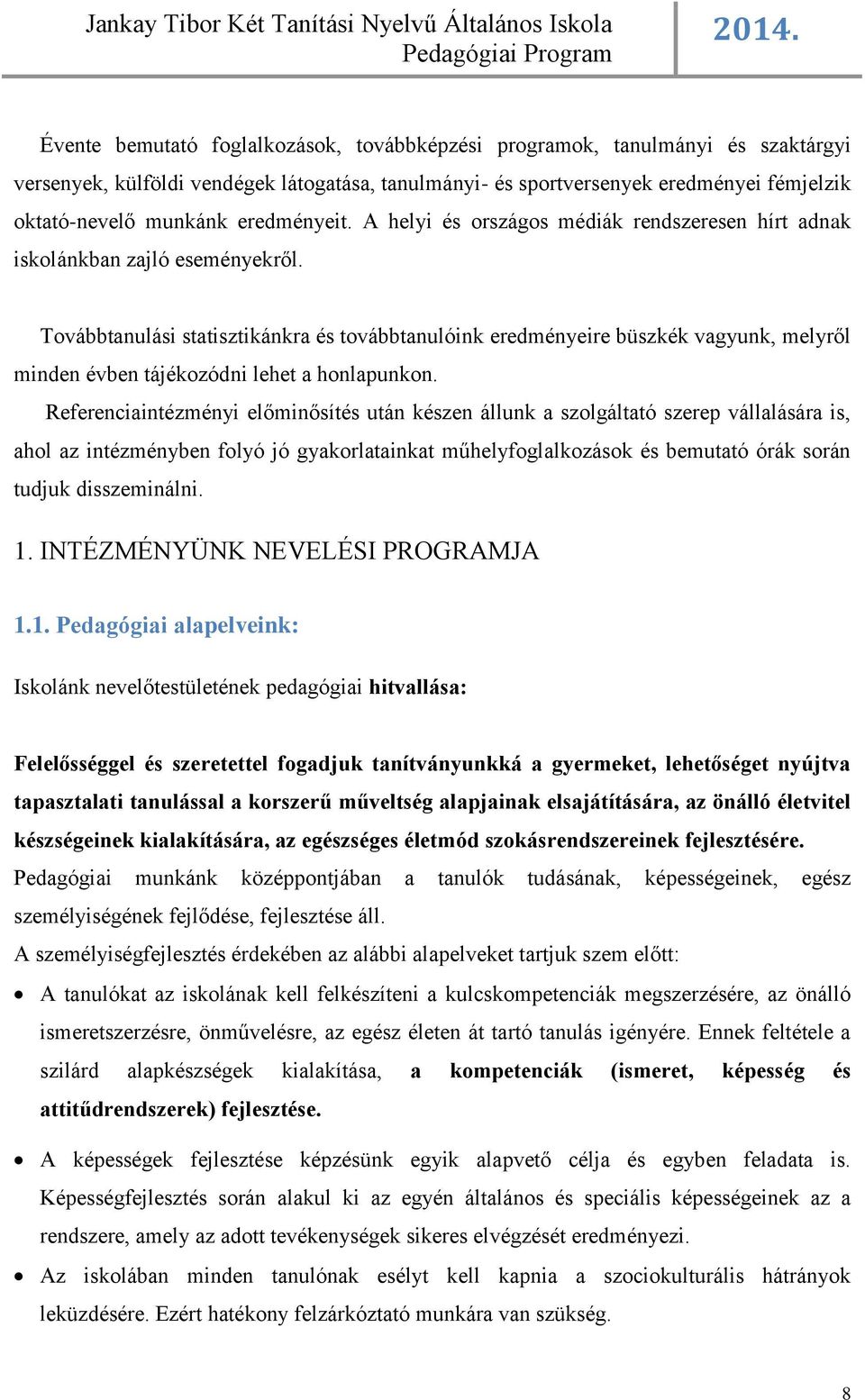 Jankay Tibor Két Tanítási Nyelvű Általános Iskola
Pedagógiai Program

2014.

Évente bemutató foglalkozások, továbbképzési programok, tanulmányi és szaktárgyi versenyek, külföldi vendégek látogatása, tanulmányi- és sportversenyek eredményei fémjelzik oktató-nevelő munkánk eredményeit. A helyi és országos médiák rendszeresen hírt adnak iskolánkban zajló eseményekről.

Továbbtanulási statisztikánkra és továbbtanulóink eredményeire büszkék vagyunk, melyről minden évben tájékozódni lehet a honlapunkon.

Referenciaintézményi előminősítés után készen állunk a szolgáltató szerep vállalására is, ahol az intézményben folyó jó gyakorlatainkat műhelyfoglalkozások és bemutató órák során tudjuk disszeminálni.

1. INTÉZMÉNYÜNK NEVELÉSI PROGRAMJA

1.1. Pedagógiai alapelveink:

Iskolánk nevelőtestületének pedagógiai hitvallása:

Felelősséggel és szeretettel fogadjuk tanítványunkká a gyermeket, lehetőséget nyújtva tapasztalati tanulással a korszerű műveltség alapjainak elsajátítására, az önálló életvitel készségeinek kialakítására, az egészséges életmód szokásrendszereinek fejlesztésére.

Pedagógiai munkánk középpontjában a tanulók tudásának, képességeinek, egész személyiségének fejlődése, fejlesztése áll.

A személyiségfejlesztés érdekében az alábbi alapelveket tartjuk szem előtt:

• A tanulókat az iskolának kell felkészíteni a kulcskompetenciák megszerzésére, az önálló ismeretszerzésre, önművelésre, az egész életen át tartó tanulás igényére. Ennek feltétele a szilárd alapkészségek kialakítása, a kompetenciák (ismeret, képesség és attitűdrendszerek) fejlesztése.

• A képességek fejlesztése képzésünk egyik alapvető célja és egyben feladata is. Képességfejlesztés során alakul ki az egyén általános és speciális képességeinek az a rendszere, amely az adott tevékenységek sikeres elvégzését eredményezi.

• Az iskolában minden tanulónak esélyt kell kapnia a szociokulturális hátrányok leküzdésére. Ezért hatékony felzárkóztató munkára van szükség.

8